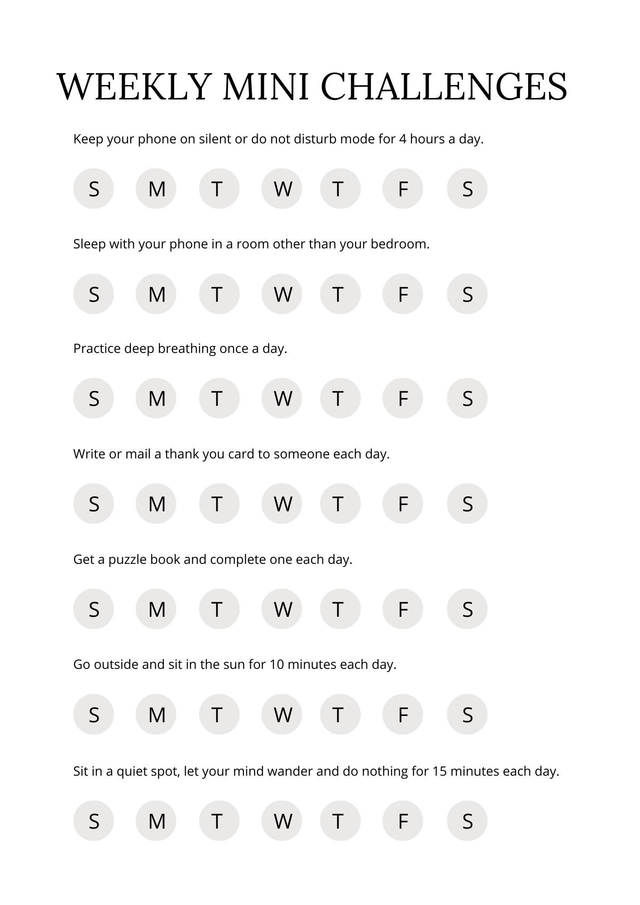 WEEKLY MINI CHALLENGES

Keep your phone on silent or do not disturb mode for 4 hours a day.

S M T W T F S

Sleep with your phone in a room other than your bedroom.

S M T W T F S

Practice deep breathing once a day.

S M T W T F S

Write or mail a thank you card to someone each day.

S M T W T F S

Get a puzzle book and complete one each day.

S M T W T F S

Go outside and sit in the sun for 10 minutes each day.

S M T W T F S

Sit in a quiet spot, let your mind wander and do nothing for 15 minutes each day.

S M T W T F S